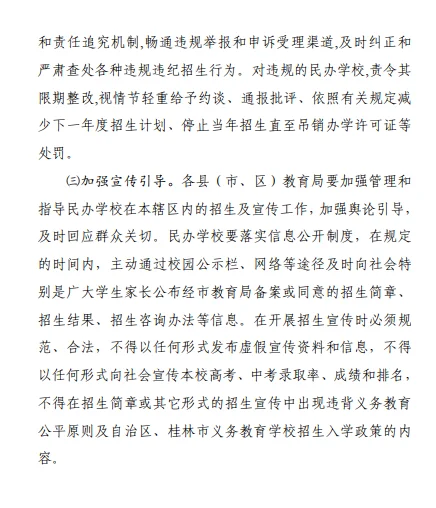 和责任追究机制,畅通违规举报和申诉受理渠道,及时纠正和严肃查处各种违规违纪招生行为。对违规的民办学校,责令其限期整改,视情节轻重给予约谈、通报批评、依照有关规定减少下一年度招生计划、停止当年招生直至吊销办学许可证等处罚。

㈢加强宣传引导。各县（市、区）教育局要加强管理和指导民办学校在本辖区内的招生及宣传工作，加强舆论引导，及时回应群众关切。民办学校要落实信息公开制度，在规定的时间内，主动通过校园公示栏、网络等途径及时向社会特别是广大学生家长公布经市教育局备案或同意的招生简章、招生结果、招生咨询办法等信息。在开展招生宣传时必须规范、合法，不得以任何形式发布虚假宣传资料和信息，不得以任何形式向社会宣传本校高考、中考录取率、成绩和排名，不得在招生简章或其它形式的招生宣传中出现违背义务教育公平原则及自治区、桂林市义务教育学校招生入学政策的内容。